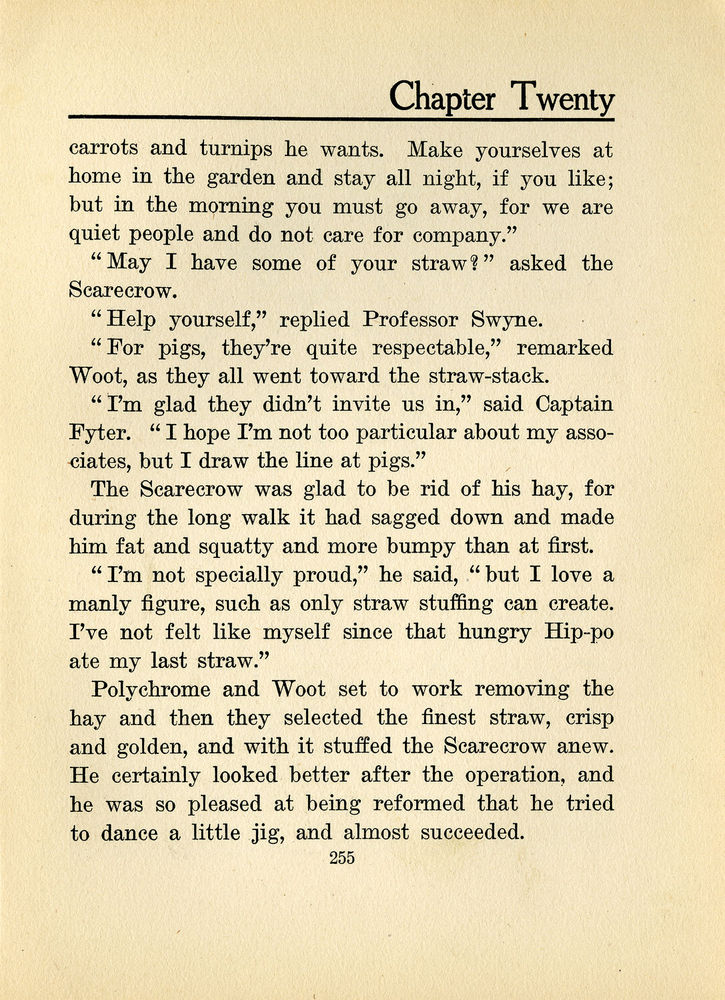 Chapter Twenty

carrots and turnips he wants. Make yourselves at home in the garden and stay all night, if you like; but in the morning you must go away, for we are quiet people and do not care for company."

"May I have some of your straw?" asked the Scarecrow.

"Help yourself," replied Professor Swyne.

"For pigs, they're quite respectable," remarked Woot, as they all went toward the straw-stack.

"I'm glad they didn't invite us in," said Captain Fyter. "I hope I'm not too particular about my associates, but I draw the line at pigs."

The Scarecrow was glad to be rid of his hay, for during the long walk it had sagged down and made him fat and squatty and more bumpy than at first.

"I'm not specially proud," he said, "but I love a manly figure, such as only straw stuffing can create. I've not felt like myself since that hungry Hip-po ate my last straw."

Polychrome and Woot set to work removing the hay and then they selected the finest straw, crisp and golden, and with it stuffed the Scarecrow anew. He certainly looked better after the operation, and he was so pleased at being reformed that he tried to dance a little jig, and almost succeeded.

255